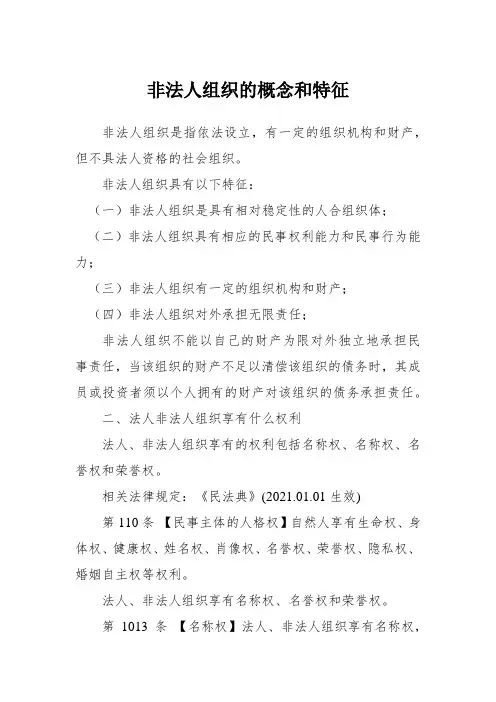 非法人组织的概念和特征

非法人组织是指依法设立，有一定的组织机构和财产，但不具法人资格的社会组织。

非法人组织具有以下特征：

（一）非法人组织是具有相对稳定性的人合组织体；

（二）非法人组织具有相应的民事权利能力和民事行为能力；

（三）非法人组织有一定的组织机构和财产；

（四）非法人组织对外承担无限责任；

非法人组织不能以自己的财产为限对外独立地承担民事责任，当该组织的财产不足以清偿该组织的债务时，其成员或投资者须以个人拥有的财产对该组织的债务承担责任。

二、法人非法人组织享有什么权利

法人、非法人组织享有的权利包括名称权、名称权、名誉权和荣誉权。

相关法律规定：《民法典》(2021.01.01 生效)

第 110 条 【民事主体的人格权】自然人享有生命权、身体权、健康权、姓名权、肖像权、名誉权、荣誉权、隐私权、婚姻自主权等权利。

法人、非法人组织享有名称权、名誉权和荣誉权。

第 1013 条 【名称权】法人、非法人组织享有名称权，